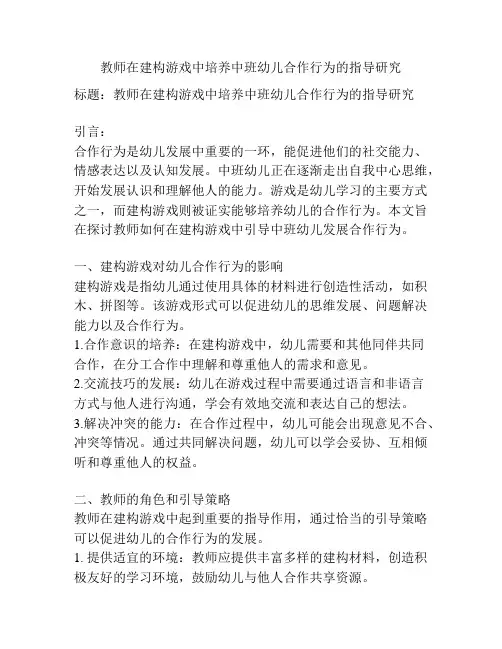 教师在建构游戏中培养中班幼儿合作行为的指导研究

标题：教师在建构游戏中培养中班幼儿合作行为的指导研究

引言：
合作行为是幼儿发展中重要的一环，能促进他们的社交能力、情感表达以及认知发展。中班幼儿正在逐渐走出自我中心思维，开始发展认识和理解他人的能力。游戏是幼儿学习的主要方式之一，而建构游戏则被证实能够培养幼儿的合作行为。本文旨在探讨教师如何在建构游戏中引导中班幼儿发展合作行为。

一、建构游戏对幼儿合作行为的影响
建构游戏是指幼儿通过使用具体的材料进行创造性活动，如积木、拼图等。该游戏形式可以促进幼儿的思维发展、问题解决能力以及合作行为。
1.合作意识的培养：在建构游戏中，幼儿需要和其他同伴共同合作，在分工合作中理解和尊重他人的需求和意见。
2.交流技巧的发展：幼儿在游戏过程中需要通过语言和非语言方式与他人进行沟通，学会有效地交流和表达自己的想法。
3.解决冲突的能力：在合作过程中，幼儿可能会出现意见不合、冲突等情况。通过共同解决问题，幼儿可以学会妥协、互相倾听和尊重他人的权益。

二、教师的角色和引导策略
教师在建构游戏中起到重要的指导作用，通过恰当的引导策略可以促进幼儿的合作行为的发展。
1. 提供适宜的环境：教师应提供丰富多样的建构材料，创造积极友好的学习环境，鼓励幼儿与他人合作共享资源。